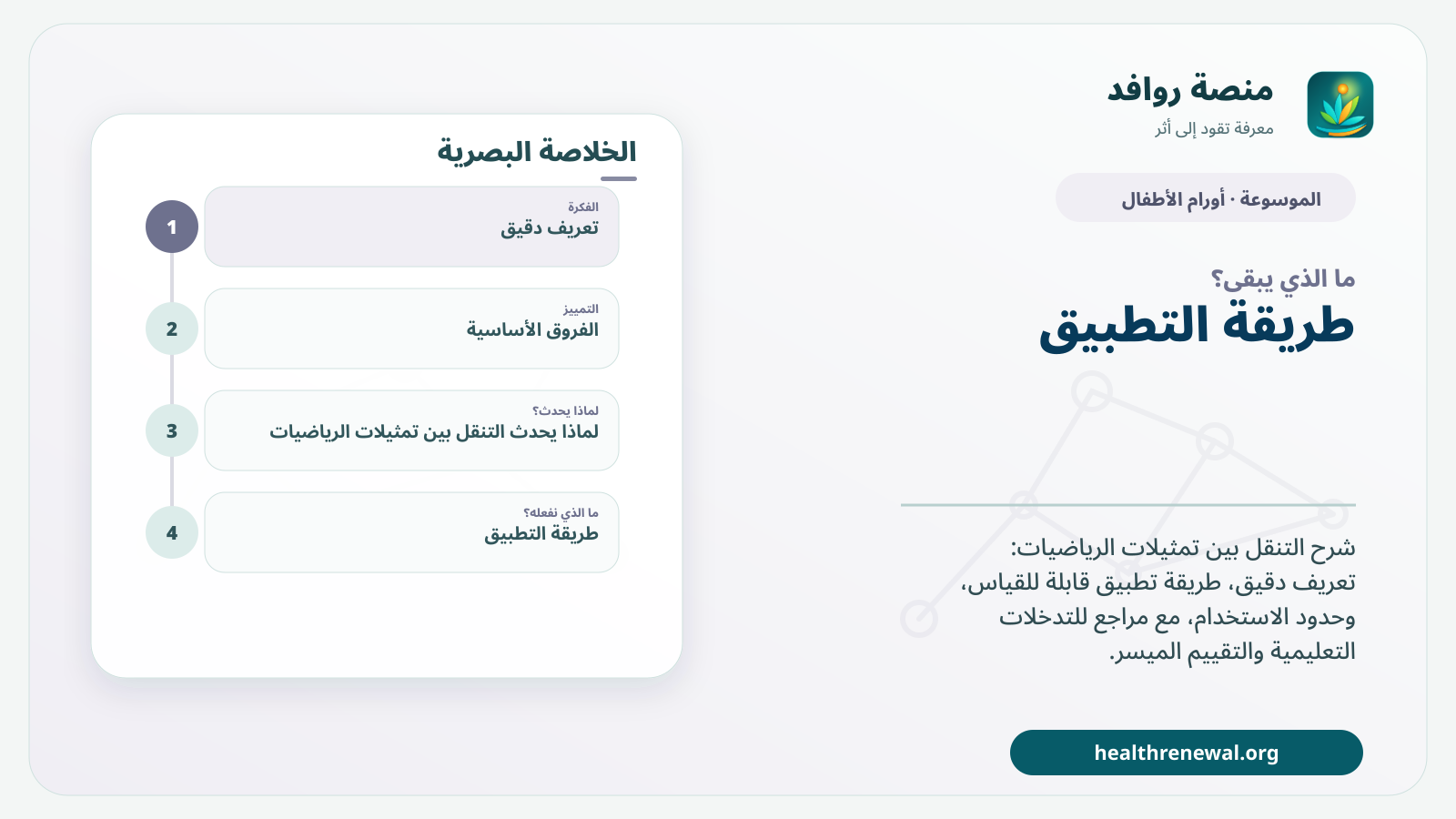 منصة روافد
معرفة تقود إلى أثر

الموسوعة · أورام الأطفال

ما الذي يبقى؟
طريقة التطبيق

شرح التنقل بين تمثيلات الرياضيات: تعريف دقيق، طريقة تطبيق قابلة للقياس، وحدود الاستخدام، مع مراجع للتدخلات التعليمية والتقييم الميسر.

healthrenewal.org

الخلاصة البصرية

1
الفكرة
تعريف دقيق

2
التمييز
الفروق الأساسية

3
لماذا يحدث؟
لماذا يحدث التنقل بين تمثيلات الرياضيات

4
ما الذي نفعله؟
طريقة التطبيق